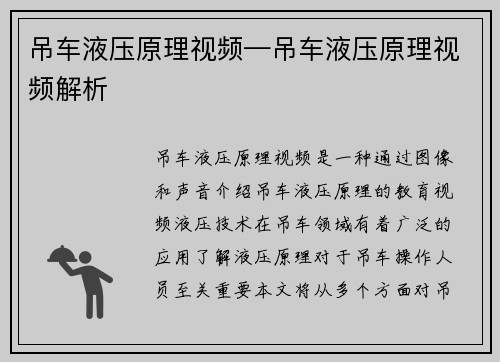 吊车液压原理视频—吊车液压原理视频解析

吊车液压原理视频是一种通过图像和声音介绍吊车液压原理的教育视频液压技术在吊车领域有着广泛的应用了解液压原理对于吊车操作人员至关重要本文将从多个方面对吊